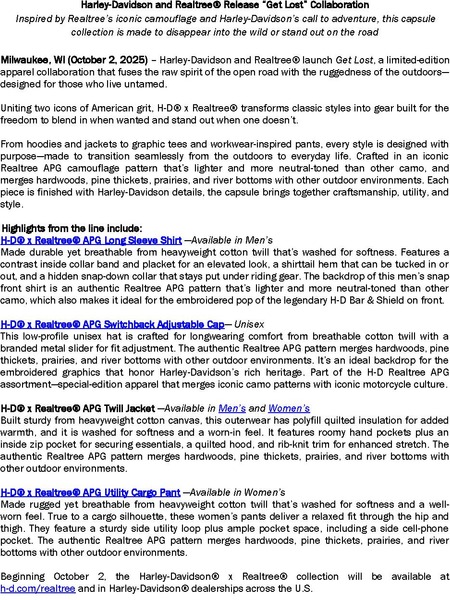 Harley-Davidson and Realtree® Release "Get Lost" Collaboration

Inspired by Realtree's iconic camouflage and Harley-Davidson's call to adventure, this capsule collection is made to disappear into the wild or stand out on the road

Milwaukee, WI (October 2, 2025) – Harley-Davidson and Realtree® launch Get Lost, a limited-edition apparel collaboration that fuses the raw spirit of the open road with the ruggedness of the outdoors—designed for those who live untamed.

Uniting two icons of American grit, H-D® x Realtree® transforms classic styles into gear built for the freedom to blend in when wanted and stand out when one doesn't.

From hoodies and jackets to graphic tees and workwear-inspired pants, every style is designed with purpose—made to transition seamlessly from the outdoors to everyday life. Crafted in an iconic Realtree APG camouflage pattern that's lighter and more neutral-toned than other camo, and merges hardwoods, pine thickets, prairies, and river bottoms with other outdoor environments. Each piece is finished with Harley-Davidson details, the capsule brings together craftsmanship, utility, and style.

Highlights from the line include:
H-D® x Realtree® APG Long Sleeve Shirt —Available in Men's
Made durable yet breathable from heavyweight cotton twill that's washed for softness. Features a contrast inside collar band and placket for an elevated look, a shirttail hem that can be tucked in or out, and a hidden snap-down collar that stays put under riding gear. The backdrop of this men's snap front shirt is an authentic Realtree APG pattern that's lighter and more neutral-toned than other camo, which also makes it ideal for the embroidered pop of the legendary H-D Bar & Shield on front.

H-D® x Realtree® APG Switchback Adjustable Cap— Unisex
This low-profile unisex hat is crafted for longwearing comfort from breathable cotton twill with a branded metal slider for fit adjustment. The authentic Realtree APG pattern merges hardwoods, pine thickets, prairies, and river bottoms with other outdoor environments. It's an ideal backdrop for the embroidered graphics that honor Harley-Davidson's rich heritage. Part of the H-D Realtree APG assortment—special-edition apparel that merges iconic camo patterns with iconic motorcycle culture.

H-D® x Realtree® APG Twill Jacket —Available in Men's and Women's
Built sturdy from heavyweight cotton canvas, this outerwear has polyfill quilted insulation for added warmth, and it is washed for softness and a worn-in feel. It features roomy hand pockets plus an inside zip pocket for securing essentials, a quilted hood, and rib-knit trim for enhanced stretch. The authentic Realtree APG pattern merges hardwoods, pine thickets, prairies, and river bottoms with other outdoor environments.

H-D® x Realtree® APG Utility Cargo Pant —Available in Women's
Made rugged yet breathable from heavyweight cotton twill that's washed for softness and a well-worn feel. True to a cargo silhouette, these women's pants deliver a relaxed fit through the hip and thigh. They feature a sturdy side utility loop plus ample pocket space, including a side cell-phone pocket. The authentic Realtree APG pattern merges hardwoods, pine thickets, prairies, and river bottoms with other outdoor environments.

Beginning October 2, the Harley-Davidson® x Realtree® collection will be available at h-d.com/realtree and in Harley-Davidson® dealerships across the U.S.